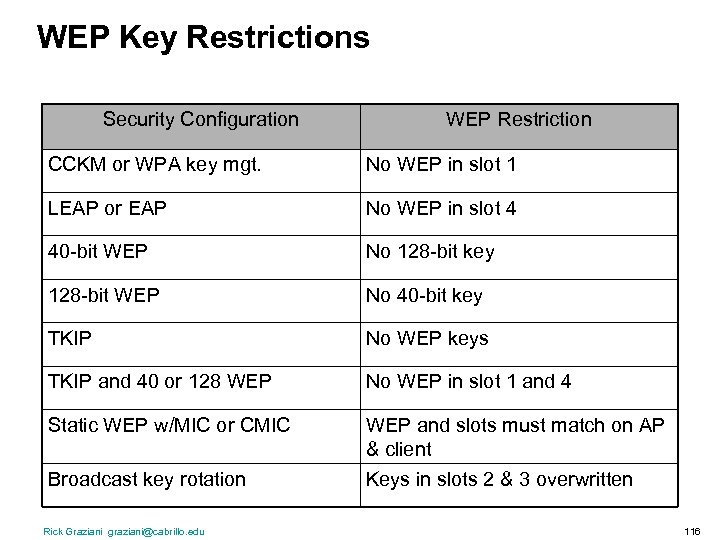 WEP Key Restrictions

| Security Configuration | WEP Restriction |
|---|---|
| CCKM or WPA key mgt. | No WEP in slot 1 |
| LEAP or EAP | No WEP in slot 4 |
| 40-bit WEP | No 128-bit key |
| 128-bit WEP | No 40-bit key |
| TKIP | No WEP keys |
| TKIP and 40 or 128 WEP | No WEP in slot 1 and 4 |
| Static WEP w/MIC or CMIC | WEP and slots must match on AP & client |
| Broadcast key rotation | Keys in slots 2 & 3 overwritten |

Rick Graziani graziani@cabrillo.edu

116